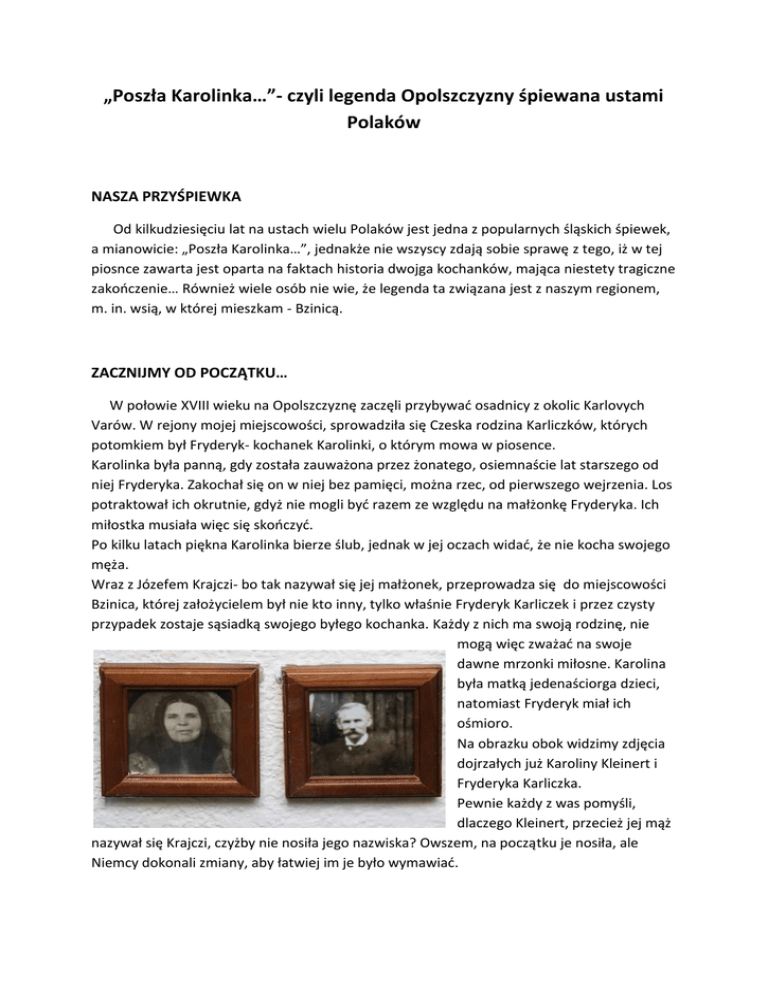 „Poszła Karolinka…”- czyli legenda Opolszczyzny śpiewana ustami Polaków

NASZA PRZYŚPIEWKA

Od kilkudziesięciu lat na ustach wielu Polaków jest jedna z popularnych śląskich śpiewek, a mianowicie: „Poszła Karolinka…”, jednakże nie wszyscy zdają sobie sprawę z tego, iż w tej piosnce zawarta jest oparta na faktach historia dwojga kochanków, mająca niestety tragiczne zakończenie… Również wiele osób nie wie, że legenda ta związana jest z naszym regionem, m. in. wsią, w której mieszkam - Bzinicą.

ZACZNIJMY OD POCZĄTKU…

W połowie XVIII wieku na Opolszczyznę zaczęli przybywać osadnicy z okolic Karlovych Varów. W rejony mojej miejscowości, sprowadziła się Czeska rodzina Karliczków, których potomkiem był Fryderyk- kochanek Karolinki, o którym mowa w piosence.
Karolinka była panną, gdy została zauważona przez żonatego, osiemnaście lat starszego od niej Fryderyka. Zakochał się on w niej bez pamięci, można rzec, od pierwszego wejrzenia. Los potraktował ich okrutnie, gdyż nie mogli być razem ze względu na małżonkę Fryderyka. Ich miłostka musiała więc się skończyć.
Po kilku latach piękna Karolinka bierze ślub, jednak w jej oczach widać, że nie kocha swojego męża.
Wraz z Józefem Krajczi- bo tak nazywał się jej małżonek, przeprowadza się do miejscowości Bzinica, której założycielem był nie kto inny, tylko właśnie Fryderyk Karliczek i przez czysty przypadek zostaje sąsiadką swojego byłego kochanka. Każdy z nich ma swoją rodzinę, nie mogą więc zważać na swoje dawne mrzonki miłosne. Karolina była matką jedenaściorga dzieci, natomiast Fryderyk miał ich ośmioro.
Na obrazku obok widzimy zdjęcia dojrzałych już Karoliny Kleinert i Fryderyka Karliczka.
Pewnie każdy z was pomyśli, dlaczego Kleinert, przecież jej mąż nazywał się Krajczi, czyżby nie nosiła jego nazwiska? Owszem, na początku je nosiła, ale Niemcy dokonali zmiany, aby łatwiej im je było wymawiać.